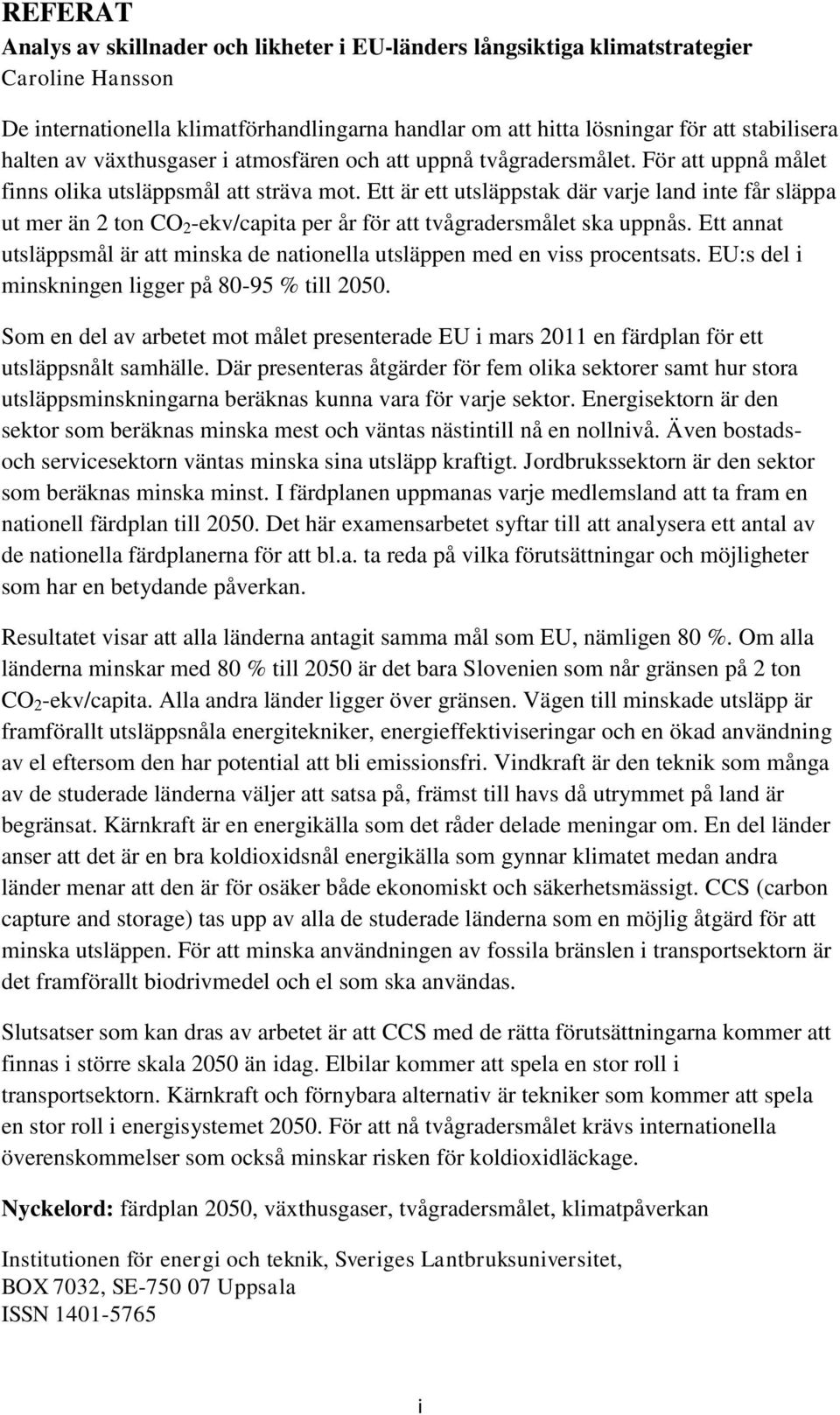 REFERAT
Analys av skillnader och likheter i EU-länders långsiktiga klimatstrategier
Caroline Hansson

De internationella klimatförhandlingarna handlar om att hitta lösningar för att stabilisera halten av växthusgaser i atmosfären och att uppnå tvågradersmålet. För att uppnå målet finns olika utsläppsmål att sträva mot. Ett är ett utsläppstak där varje land inte får släppa ut mer än 2 ton $CO_2$-ekv/capita per år för att tvågradersmålet ska uppnås. Ett annat utsläppsmål är att minska de nationella utsläppen med en viss procentsats. EU:s del i minskningen ligger på 80-95 % till 2050.

Som en del av arbetet mot målet presenterade EU i mars 2011 en färdplan för ett utsläppsnålt samhälle. Där presenteras åtgärder för fem olika sektorer samt hur stora utsläppsminskningarna beräknas kunna vara för varje sektor. Energisektorn är den sektor som beräknas minska mest och väntas nästintill nå en nollnivå. Även bostads- och servicesektorn väntas minska sina utsläpp kraftigt. Jordbrukssektorn är den sektor som beräknas minska minst. I färdplanen uppmanas varje medlemsland att ta fram en nationell färdplan till 2050. Det här examensarbetet syftar till att analysera ett antal av de nationella färdplanerna för att bl.a. ta reda på vilka förutsättningar och möjligheter som har en betydande påverkan.

Resultatet visar att alla länderna antagit samma mål som EU, nämligen 80 %. Om alla länderna minskar med 80 % till 2050 är det bara Slovenien som når gränsen på 2 ton $CO_2$-ekv/capita. Alla andra länder ligger över gränsen. Vägen till minskade utsläpp är framförallt utsläppsnåla energitekniker, energieffektiviseringar och en ökad användning av el eftersom den har potential att bli emissionsfri. Vindkraft är den teknik som många av de studerade länderna väljer att satsa på, främst till havs då utrymmet på land är begränsat. Kärnkraft är en energikälla som det råder delade meningar om. En del länder anser att det är en bra koldioxidsnål energikälla som gynnar klimatet medan andra länder menar att den är för osäker både ekonomiskt och säkerhetsmässigt. CCS (carbon capture and storage) tas upp av alla de studerade länderna som en möjlig åtgärd för att minska utsläppen. För att minska användningen av fossila bränslen i transportsektorn är det framförallt biodrivmedel och el som ska användas.

Slutsatser som kan dras av arbetet är att CCS med de rätta förutsättningarna kommer att finnas i större skala 2050 än idag. Elbilar kommer att spela en stor roll i transportsektorn. Kärnkraft och förnybara alternativ är tekniker som kommer att spela en stor roll i energisystemet 2050. För att nå tvågradersmålet krävs internationella överenskommelser som också minskar risken för koldioxidläckage.

Nyckelord: färdplan 2050, växthusgaser, tvågradersmålet, klimatpåverkan

Institutionen för energi och teknik, Sveriges Lantbruksuniversitet,
BOX 7032, SE-750 07 Uppsala
ISSN 1401-5765

i